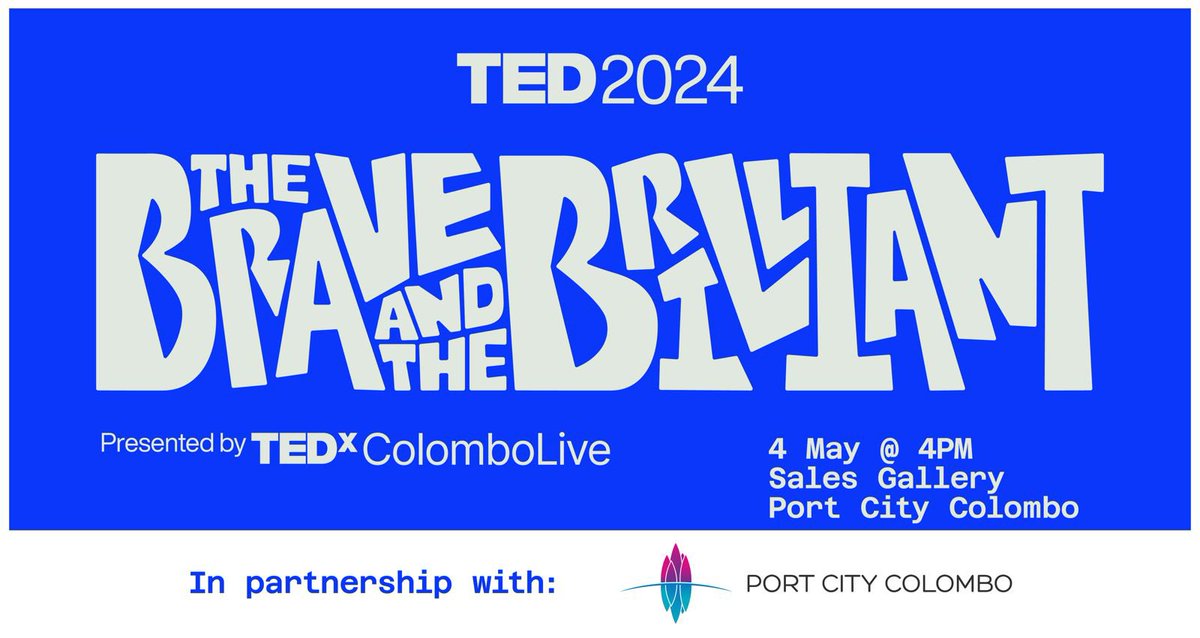 TED2024

THE BRAVE AND THE BRILLIANT

Presented by TEDx ColomboLive

4 May @ 4PM
Sales Gallery
Port City Colombo

In partnership with:

PORT CITY COLOMBO